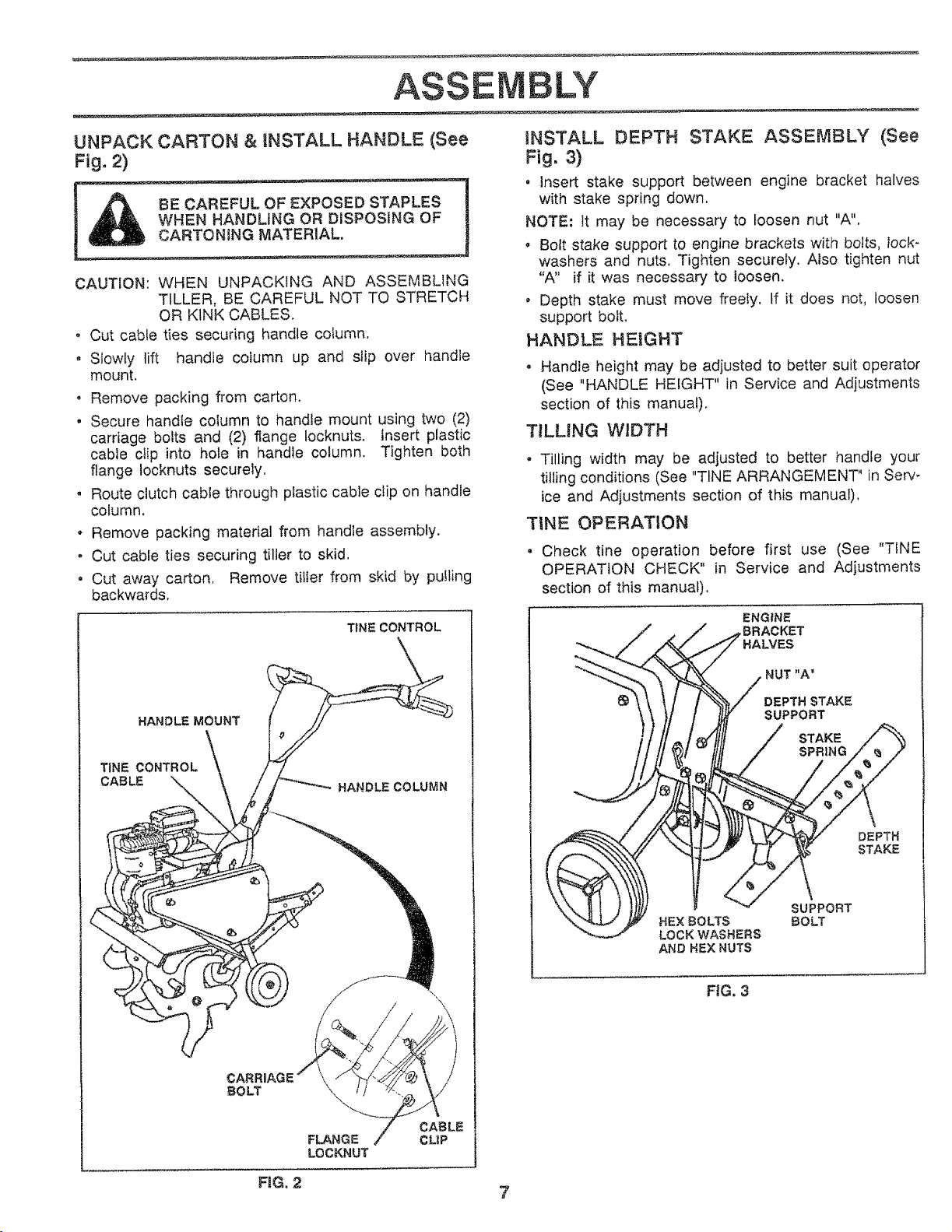 ASSEMBLY

UNPACK CARTON & INSTALL HANDLE (See Fig. 2)

BE CAREFUL OF EXPOSED STAPLES WHEN HANDLING OR DISPOSING OF CARTONING MATERIAL.

CAUTION: WHEN UNPACKING AND ASSEMBLING TILLER, BE CAREFUL NOT TO STRETCH OR KINK CABLES.

• Cut cable ties securing handle column.

• Slowly lift handle column up and slip over handle mount.

• Remove packing from carton.

• Secure handle column to handle mount using two (2) carriage bolts and (2) flange locknuts. Insert plastic cable clip into hole in handle column. Tighten both flange locknuts securely.

• Route clutch cable through plastic cable clip on handle column.

• Remove packing material from handle assembly.

• Cut cable ties securing tiller to skid.

• Cut away carton. Remove tiller from skid by pulling backwards.

TINE CONTROL
HANDLE MOUNT
TINE CONTROL CABLE
HANDLE COLUMN
CARRIAGE BOLT
FLANGE LOCKNUT
CABLE CLIP

FIG. 2

INSTALL DEPTH STAKE ASSEMBLY (See Fig. 3)

• Insert stake support between engine bracket halves with stake spring down.

NOTE: It may be necessary to loosen nut "A".

• Bolt stake support to engine brackets with bolts, lockwashers and nuts. Tighten securely. Also tighten nut "A" if it was necessary to loosen.

• Depth stake must move freely. If it does not, loosen support bolt.

HANDLE HEIGHT

• Handle height may be adjusted to better suit operator (See "HANDLE HEIGHT" in Service and Adjustments section of this manual).

TILLING WIDTH

• Tilling width may be adjusted to better handle your tilling conditions (See "TINE ARRANGEMENT" in Service and Adjustments section of this manual).

TINE OPERATION

• Check tine operation before first use (See "TINE OPERATION CHECK" in Service and Adjustments section of this manual).

ENGINE BRACKET HALVES
NUT "A"
DEPTH STAKE SUPPORT
STAKE SPRING
DEPTH STAKE
SUPPORT BOLT
HEX BOLTS LOCK WASHERS AND HEX NUTS

FIG. 3

7